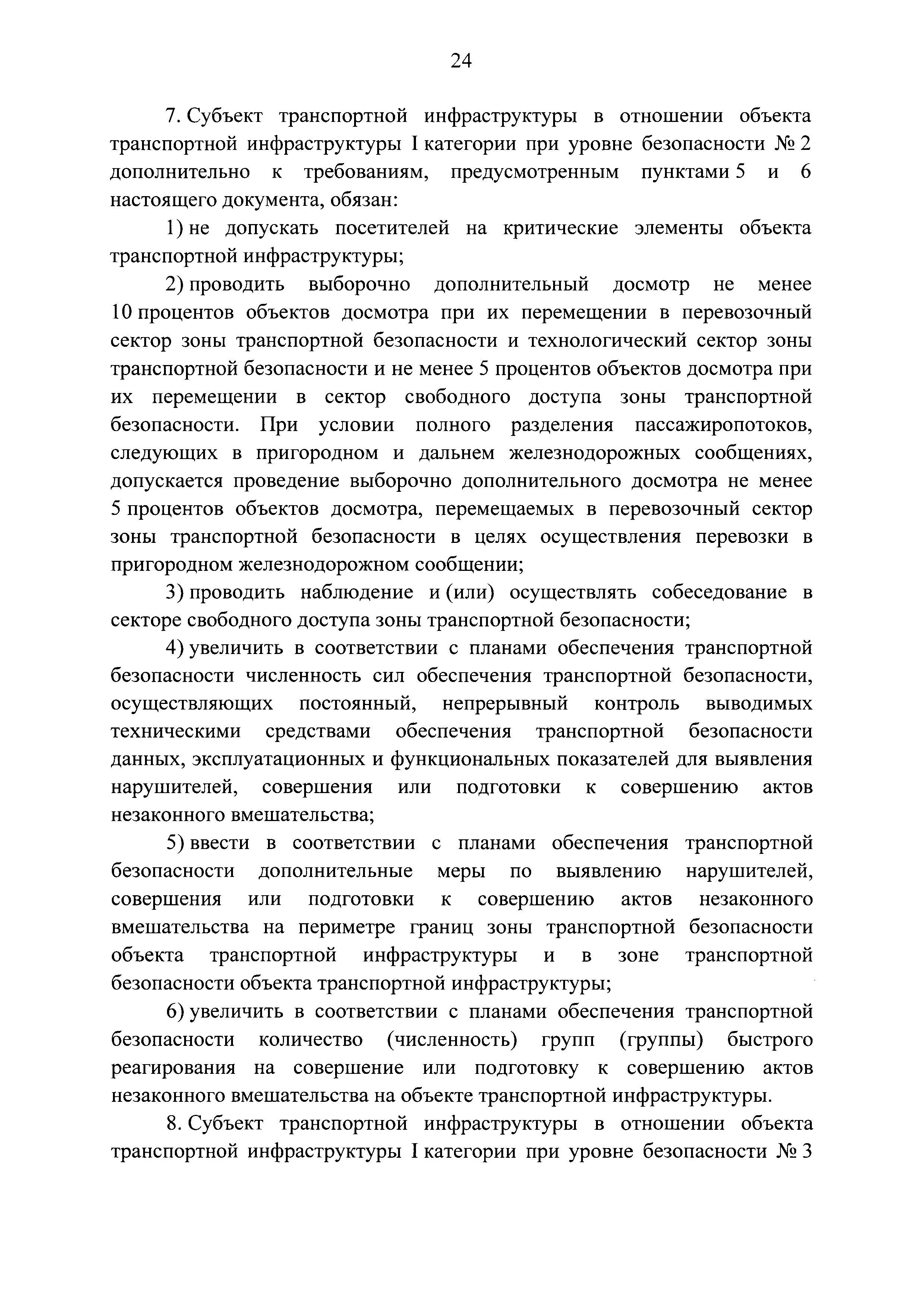 24

7. Субъект транспортной инфраструктуры в отношении объекта транспортной инфраструктуры I категории при уровне безопасности № 2 дополнительно к требованиям, предусмотренным пунктами 5 и 6 настоящего документа, обязан:

1) не допускать посетителей на критические элементы объекта транспортной инфраструктуры;

2) проводить выборочно дополнительный досмотр не менее 10 процентов объектов досмотра при их перемещении в перевозочный сектор зоны транспортной безопасности и технологический сектор зоны транспортной безопасности и не менее 5 процентов объектов досмотра при их перемещении в сектор свободного доступа зоны транспортной безопасности. При условии полного разделения пассажиропотоков, следующих в пригородном и дальнем железнодорожных сообщениях, допускается проведение выборочно дополнительного досмотра не менее 5 процентов объектов досмотра, перемещаемых в перевозочный сектор зоны транспортной безопасности в целях осуществления перевозки в пригородном железнодорожном сообщении;

3) проводить наблюдение и (или) осуществлять собеседование в секторе свободного доступа зоны транспортной безопасности;

4) увеличить в соответствии с планами обеспечения транспортной безопасности численность сил обеспечения транспортной безопасности, осуществляющих постоянный, непрерывный контроль выводимых техническими средствами обеспечения транспортной безопасности данных, эксплуатационных и функциональных показателей для выявления нарушителей, совершения или подготовки к совершению актов незаконного вмешательства;

5) ввести в соответствии с планами обеспечения транспортной безопасности дополнительные меры по выявлению нарушителей, совершения или подготовки к совершению актов незаконного вмешательства на периметре границ зоны транспортной безопасности объекта транспортной инфраструктуры и в зоне транспортной безопасности объекта транспортной инфраструктуры;

6) увеличить в соответствии с планами обеспечения транспортной безопасности количество (численность) групп (группы) быстрого реагирования на совершение или подготовку к совершению актов незаконного вмешательства на объекте транспортной инфраструктуры.

8. Субъект транспортной инфраструктуры в отношении объекта транспортной инфраструктуры I категории при уровне безопасности № 3